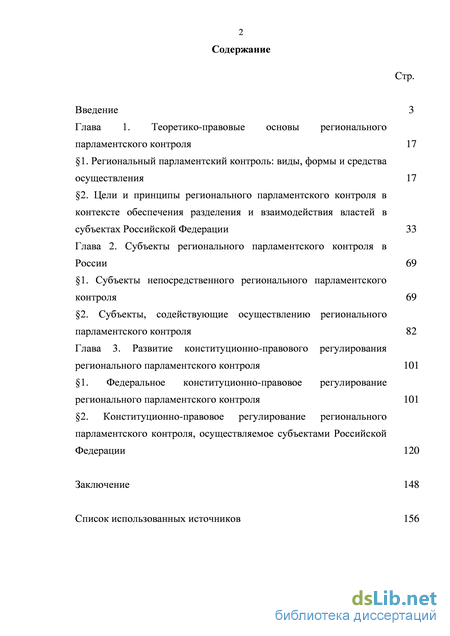 2

Содержание

Стр.

Введение 3

Глава 1. Теоретико-правовые основы регионального парламентского контроля 17

§1. Региональный парламентский контроль: виды, формы и средства осуществления 17

§2. Цели и принципы регионального парламентского контроля в контексте обеспечения разделения и взаимодействия властей в субъектах Российской Федерации 33

Глава 2. Субъекты регионального парламентского контроля в России 69

§1. Субъекты непосредственного регионального парламентского контроля 69

§2. Субъекты, содействующие осуществлению регионального парламентского контроля 82

Глава 3. Развитие конституционно-правового регулирования регионального парламентского контроля 101

§1. Федеральное конституционно-правовое регулирование регионального парламентского контроля 101

§2. Конституционно-правовое регулирование регионального парламентского контроля, осуществляемое субъектами Российской Федерации 120

Заключение 148

Список использованных источников 156

dsLib.net
библиотека диссертаций